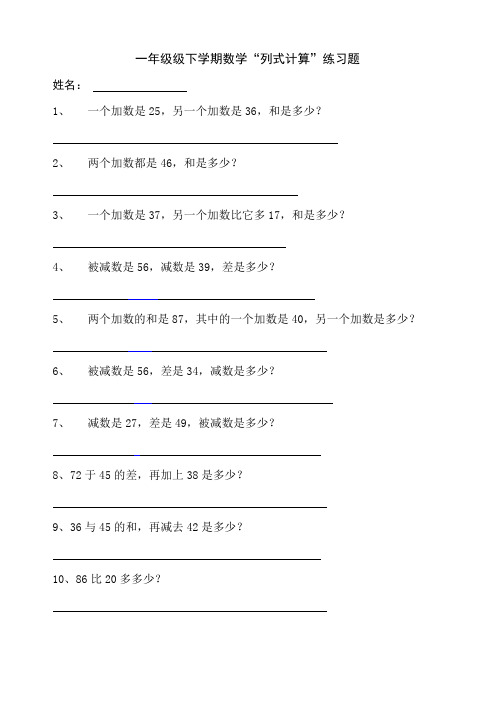 一年级级下学期数学“列式计算”练习题

姓名：

1、 一个加数是 25，另一个加数是 36，和是多少？

2、 两个加数都是 46，和是多少？

3、 一个加数是 37，另一个加数比它多 17，和是多少？

4、 被减数是 56，减数是 39，差是多少？

5、 两个加数的和是 87，其中的一个加数是 40，另一个加数是多少？

6、 被减数是 56，差是 34，减数是多少？

7、 减数是 27，差是 49，被减数是多少？

8、72 于 45 的差，再加上 38 是多少？

9、36 与 45 的和，再减去 42 是多少？

10、86 比 20 多多少？